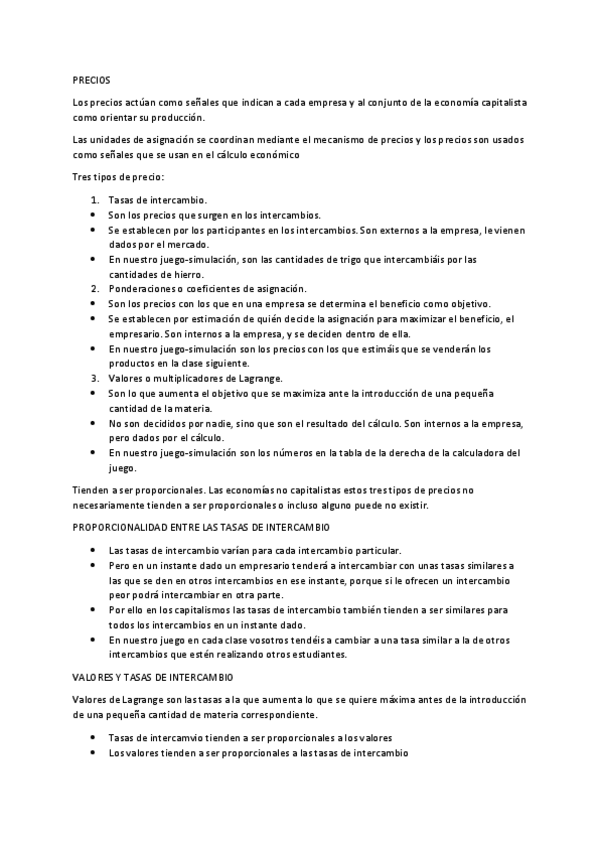 PRECIOS

Los precios actúan como señales que indican a cada empresa y al conjunto de la economía capitalista como orientar su producción.

Las unidades de asignación se coordinan mediante el mecanismo de precios y los precios son usados como señales que se usan en el cálculo económico

Tres tipos de precio:

1. Tasas de intercambio.
• Son los precios que surgen en los intercambios.
• Se establecen por los participantes en los intercambios. Son externos a la empresa, le vienen dados por el mercado.
• En nuestro juego-simulación, son las cantidades de trigo que intercambiáis por las cantidades de hierro.
2. Ponderaciones o coeficientes de asignación.
• Son los precios con los que en una empresa se determina el beneficio como objetivo.
• Se establecen por estimación de quién decide la asignación para maximizar el beneficio, el empresario. Son internos a la empresa, y se deciden dentro de ella.
• En nuestro juego-simulación son los precios con los que estimáis que se venderán los productos en la clase siguiente.
3. Valores o multiplicadores de Lagrange.
• Son lo que aumenta el objetivo que se maximiza ante la introducción de una pequeña cantidad de la materia.
• No son decididos por nadie, sino que son el resultado del cálculo. Son internos a la empresa, pero dados por el cálculo.
• En nuestro juego-simulación son los números en la tabla de la derecha de la calculadora del juego.

Tienden a ser proporcionales. Las economías no capitalistas estos tres tipos de precios no necesariamente tienden a ser proporcionales o incluso alguno puede no existir.

PROPORCIONALIDAD ENTRE LAS TASAS DE INTERCAMBIO

• Las tasas de intercambio varían para cada intercambio particular.
• Pero en un instante dado un empresario tenderá a intercambiar con unas tasas similares a las que se den en otros intercambios en ese instante, porque si le ofrecen un intercambio peor podrá intercambiar en otra parte.
• Por ello en los capitalismos las tasas de intercambio también tienden a ser similares para todos los intercambios en un instante dado.
• En nuestro juego en cada clase vosotros tendéis a cambiar a una tasa similar a la de otros intercambios que estén realizando otros estudiantes.

VALORES Y TASAS DE INTERCAMBIO

Valores de Lagrange son las tasas a la que aumenta lo que se quiere máxima antes de la introducción de una pequeña cantidad de materia correspondiente.

• Tasas de intercamvio tienden a ser proporcionales a los valores
• Los valores tienden a ser proporcionales a las tasas de intercambio